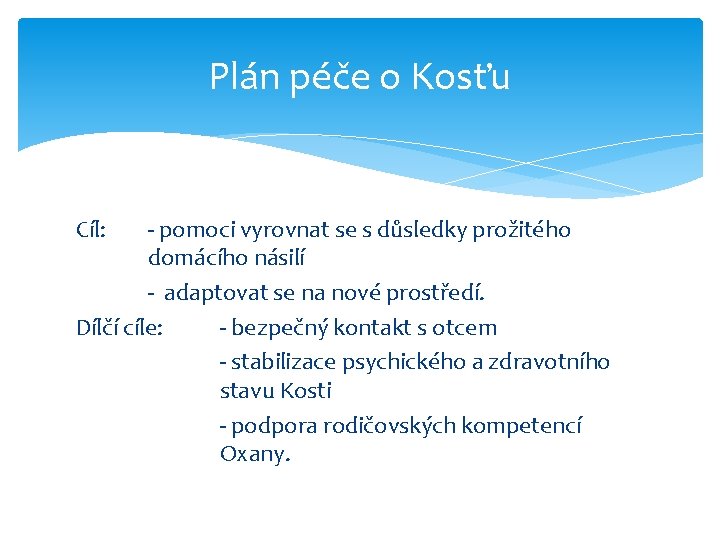 Plán péče o Kosťu

Cíl: - pomoci vyrovnat se s důsledky prožitého domácího násilí

- adaptovat se na nové prostředí.

Dílčí cíle: - bezpečný kontakt s otcem

- stabilizace psychického a zdravotního stavu Kosti

- podpora rodičovských kompetencí Oxany.